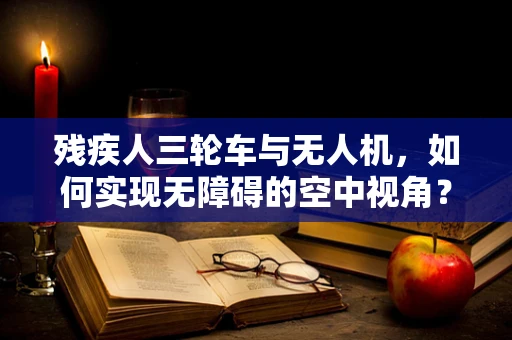 残疾人三轮车与无人机，如何实现无障碍的空中视角？